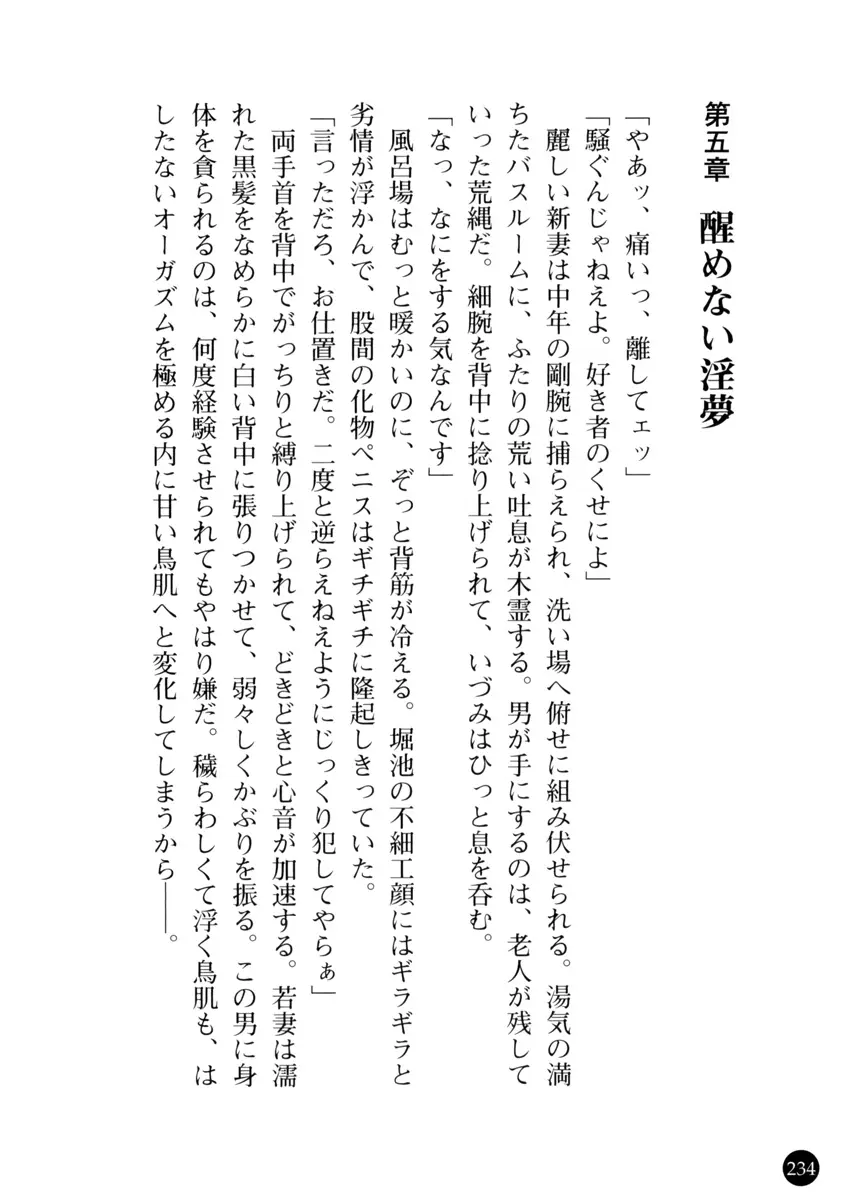 第五章　醒めない淫夢

「やあッ、痛いっ、離してェッ」

「騒ぐんじゃねえよ。好き者のくせによ」

麗しい新妻は中年の剛腕に捕らえられ、洗い場へ俯せに組み伏せられる。湯気の満ちたバスルームに、ふたりの荒い吐息が木霊する。男が手にするのは、老人が残していった荒縄だ。細腕を背中に捻り上げられて、いづみはひっと息を呑む。

「なっ、なにをする気なんです」

風呂場はむっと暖かいのに、ぞっと背筋が冷える。堀池の不細工顔にはギラギラと劣情が浮かんで、股間の化物ペニスはギチギチに隆起しきっていた。

「言っただろ、お仕置きだ。二度と逆らえねえようにじっくり犯してやらぁ」

両手首を背中でがっちりと縛り上げられて、どきどきと心音が加速する。若妻は濡れた黒髪をなめらかに白い背中に張りつかせて、弱々しくかぶりを振る。この男に身体を貪られるのは、何度経験させられてもやはり嫌だ。穢らわしくて浮く鳥肌も、はしたないオーガズムを極める内に甘い鳥肌へと変化してしまうから――。

234